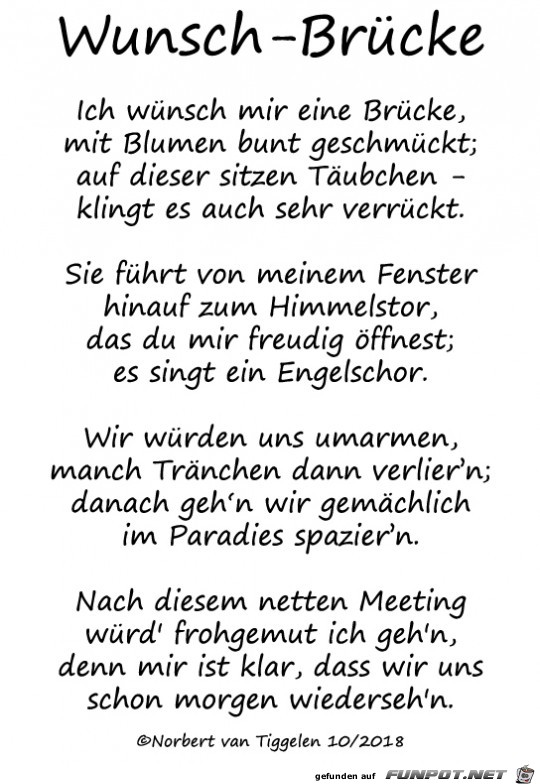 Wunsch-Brücke

Ich wünsch mir eine Brücke,
mit Blumen bunt geschmückt;
auf dieser sitzen Täubchen -
klingt es auch sehr verrückt.

Sie führt von meinem Fenster
hinauf zum Himmelstor,
das du mir freudig öffnest;
es singt ein Engelschor.

Wir würden uns umarmen,
manch Tränchen dann verlier'n;
danach geh'n wir gemächlich
im Paradies spazier'n.

Nach diesem netten Meeting
würd' frohgemut ich geh'n,
denn mir ist klar, dass wir uns
schon morgen wiederseh'n.

©Norbert van Tiggelen 10/2018

gefunden auf FUNPOT.NET